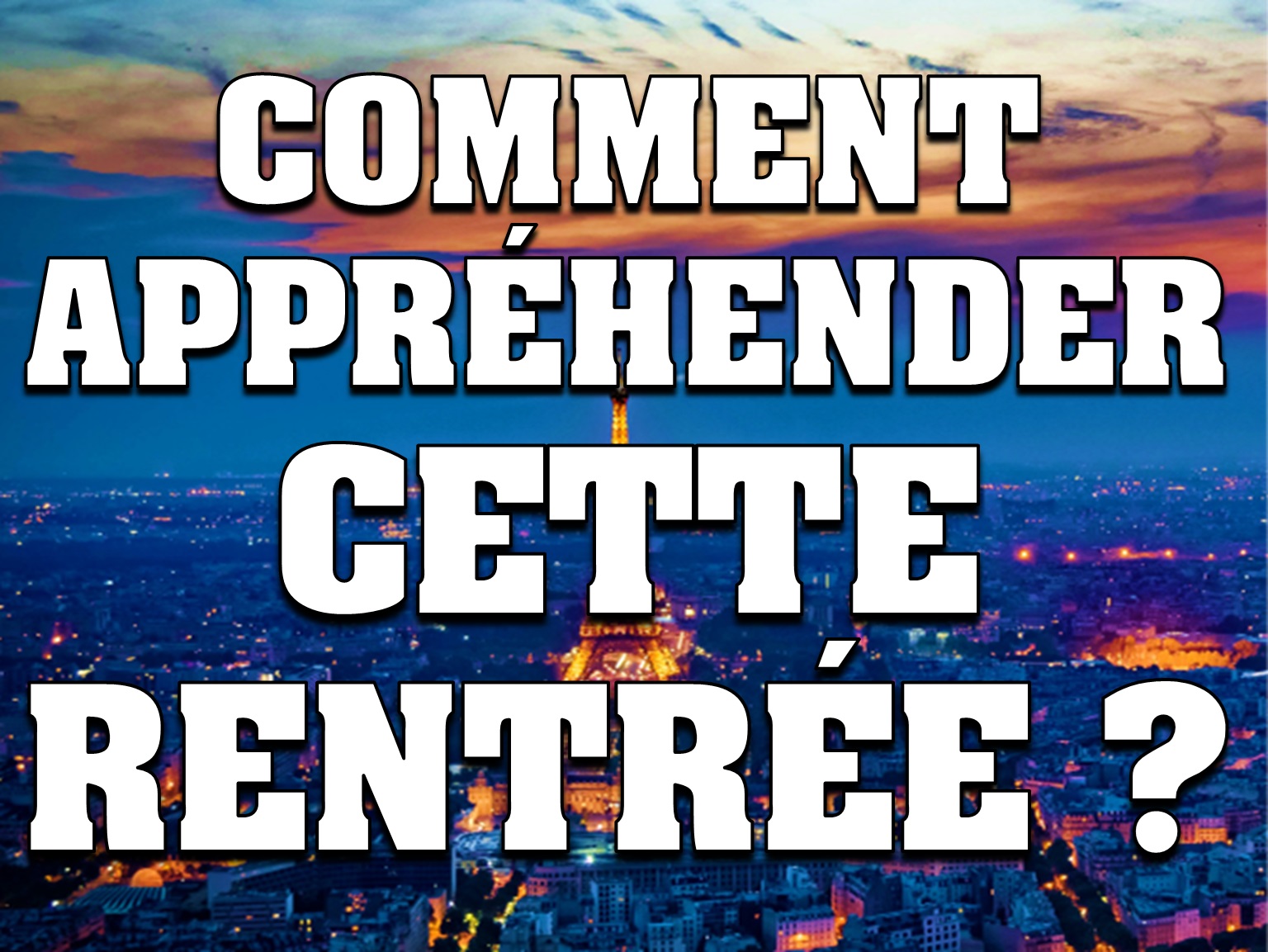 COMMENT APPRÉHENDER CETTE RENTRÉE ?